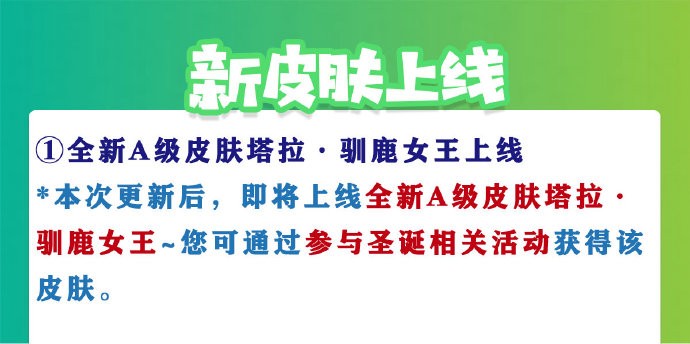 新皮肤上线

①全新A级皮肤塔拉·驯鹿女王上线

*本次更新后，即将上线全新A级皮肤塔拉·驯鹿女王~您可通过参与圣诞相关活动获得该皮肤。